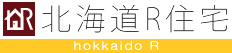 R 北海道R住宅
hokkaido R